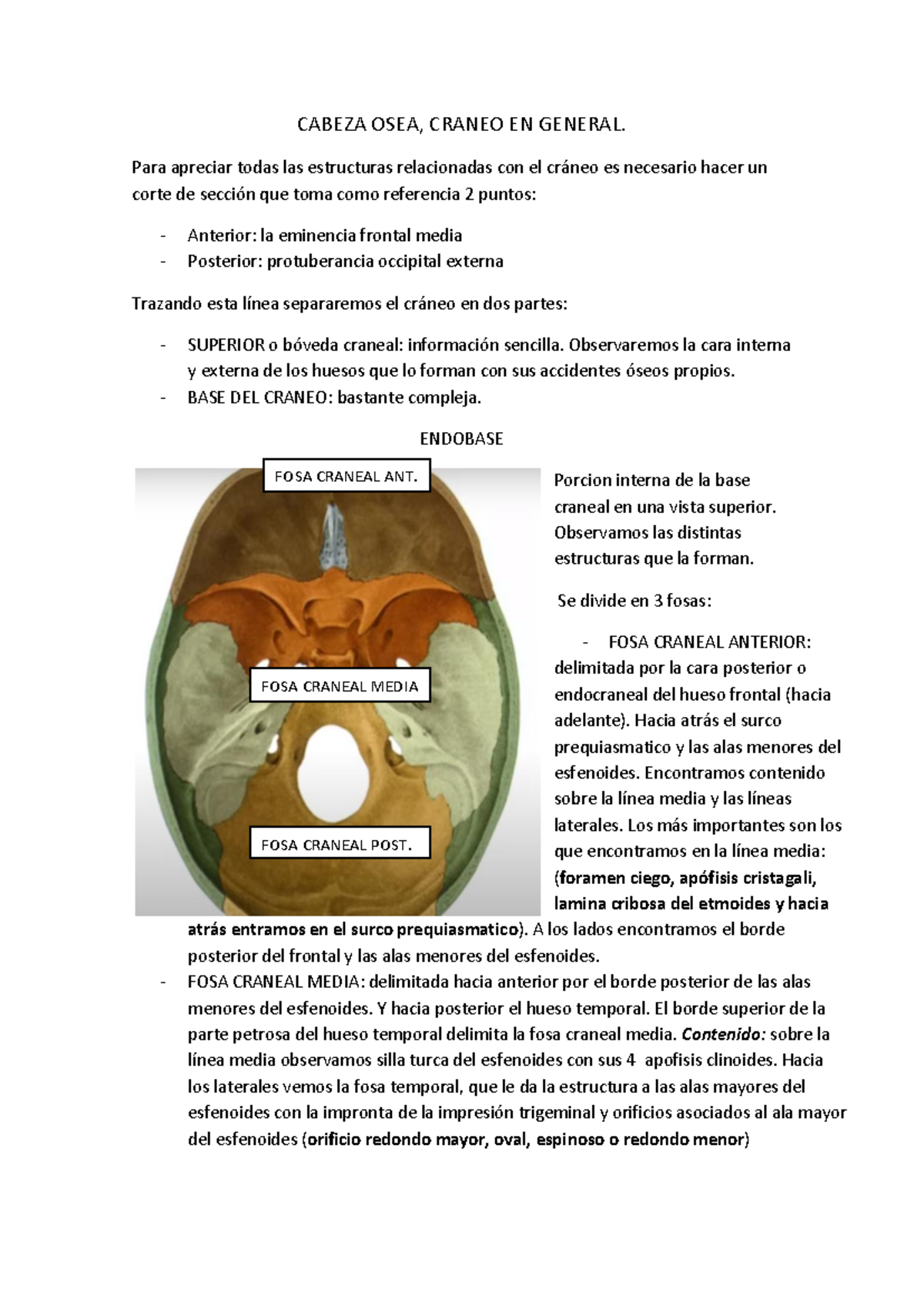 CABEZA OSEA, CRANEO EN GENERAL.

Para apreciar todas las estructuras relacionadas con el cráneo es necesario hacer un corte de sección que toma como referencia 2 puntos:

- Anterior: la eminencia frontal media
- Posterior: protuberancia occipital externa

Trazando esta línea separaremos el cráneo en dos partes:

- SUPERIOR o bóveda craneal: información sencilla. Observaremos la cara interna y externa de los huesos que lo forman con sus accidentes óseos propios.
- BASE DEL CRANEO: bastante compleja.

ENDOBASE

FOSA CRANEAL ANT.

FOSA CRANEAL MEDIA

FOSA CRANEAL POST.

Porcion interna de la base craneal en una vista superior. Observamos las distintas estructuras que la forman.

Se divide en 3 fosas:

- FOSA CRANEAL ANTERIOR: delimitada por la cara posterior o endocraneal del hueso frontal (hacia adelante). Hacia atrás el surco prequiasmatico y las alas menores del esfenoides. Encontramos contenido sobre la línea media y las líneas laterales. Los más importantes son los que encontramos en la línea media: (foramen ciego, apófisis cristagali, lamina cribosa del etmoides y hacia atrás entramos en el surco prequiasmatico). A los lados encontramos el borde posterior del frontal y las alas menores del esfenoides.
- FOSA CRANEAL MEDIA: delimitada hacia anterior por el borde posterior de las alas menores del esfenoides. Y hacia posterior el hueso temporal. El borde superior de la parte petrosa del hueso temporal delimita la fosa craneal media. Contenido: sobre la línea media observamos silla turca del esfenoides con sus 4 apofisis clinoides. Hacia los laterales vemos la fosa temporal, que le da la estructura a las alas mayores del esfenoides con la impronta de la impresión trigeminal y orificios asociados al ala mayor del esfenoides (orificio redondo mayor, oval, espinoso o redondo menor)